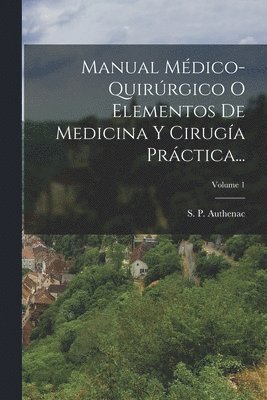 Manual Médico-Quirúrgico O Elementos De Medicina Y Cirugía Práctica...

Volume 1

S. P. Authenac